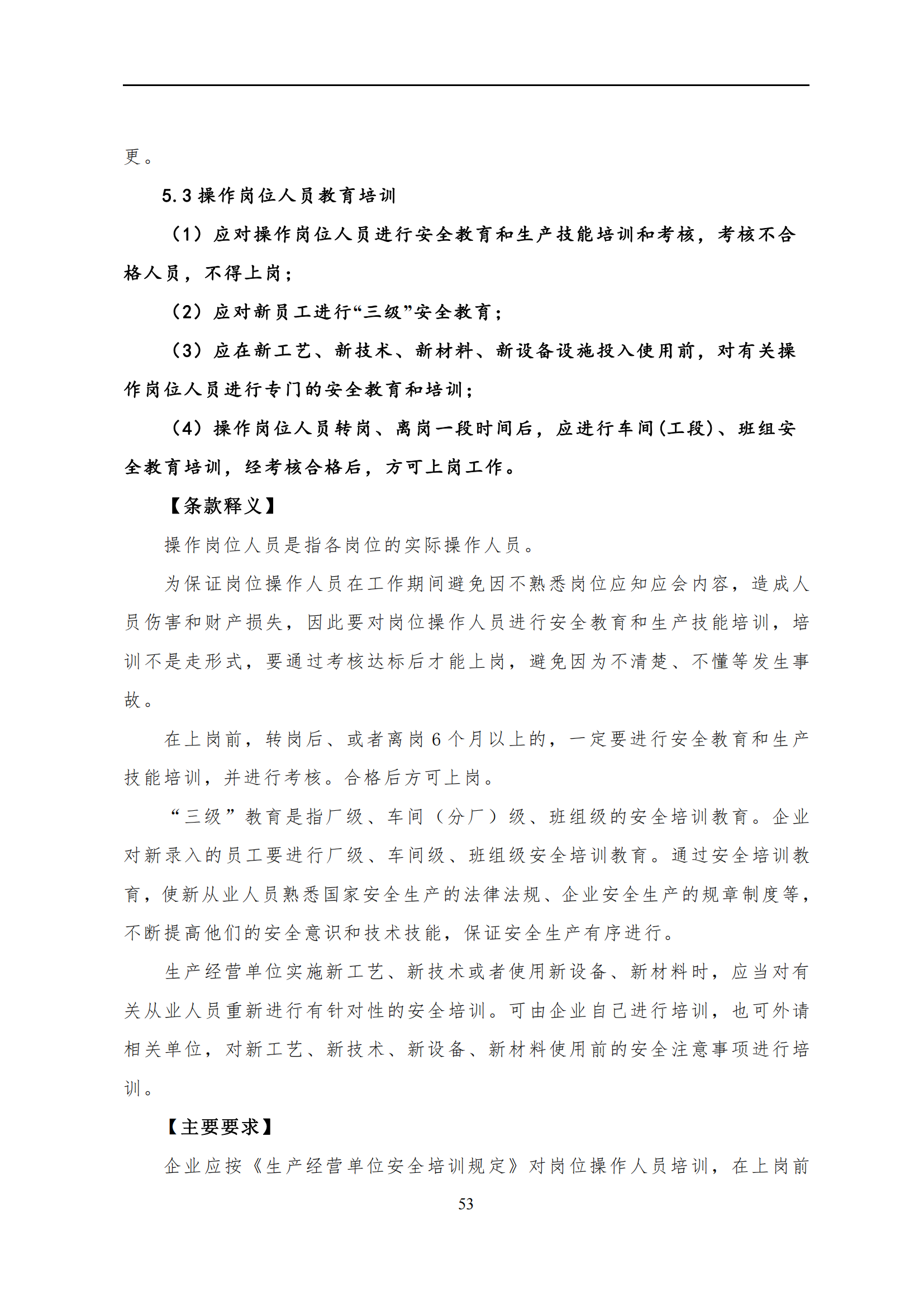 更。

5.3 操作岗位人员教育培训

（1）应对操作岗位人员进行安全教育和生产技能培训和考核，考核不合格人员，不得上岗；

（2）应对新员工进行“三级”安全教育；

（3）应在新工艺、新技术、新材料、新设备设施投入使用前，对有关操作岗位人员进行专门的安全教育和培训；

（4）操作岗位人员转岗、离岗一段时间后，应进行车间(工段)、班组安全教育培训，经考核合格后，方可上岗工作。

【条款释义】

操作岗位人员是指各岗位的实际操作人员。

为保证岗位操作人员在工作期间避免因不熟悉岗位应知应会内容，造成人员伤害和财产损失，因此要对岗位操作人员进行安全教育和生产技能培训，培训不是走形式，要通过考核达标后才能上岗，避免因为不清楚、不懂等发生事故。

在上岗前，转岗后、或者离岗 6 个月以上的，一定要进行安全教育和生产技能培训，并进行考核。合格后方可上岗。

“三级”教育是指厂级、车间（分厂）级、班组级的安全培训教育。企业对新录入的员工要进行厂级、车间级、班组级安全培训教育。通过安全培训教育，使新从业人员熟悉国家安全生产的法律法规、企业安全生产的规章制度等，不断提高他们的安全意识和技术技能，保证安全生产有序进行。

生产经营单位实施新工艺、新技术或者使用新设备、新材料时，应当对有关从业人员重新进行有针对性的安全培训。可由企业自己进行培训，也可外请相关单位，对新工艺、新技术、新设备、新材料使用前的安全注意事项进行培训。

【主要要求】

企业应按《生产经营单位安全培训规定》对岗位操作人员培训，在上岗前

53